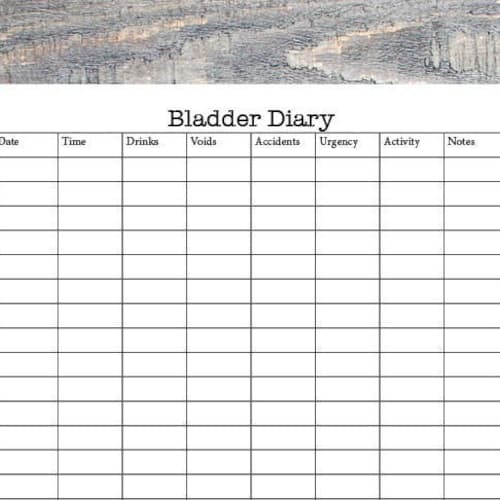 Bladder Diary

| Date | Time | Drinks | Voids | Accidents | Urgency | Activity | Notes |
|---|---|---|---|---|---|---|---|
| | | | | | | | |
| | | | | | | | |
| | | | | | | | |
| | | | | | | | |
| | | | | | | | |
| | | | | | | | |
| | | | | | | | |
| | | | | | | | |
| | | | | | | | |
| | | | | | | | |
| | | | | | | | |
| | | | | | | | |
| | | | | | | | |
| | | | | | | | |